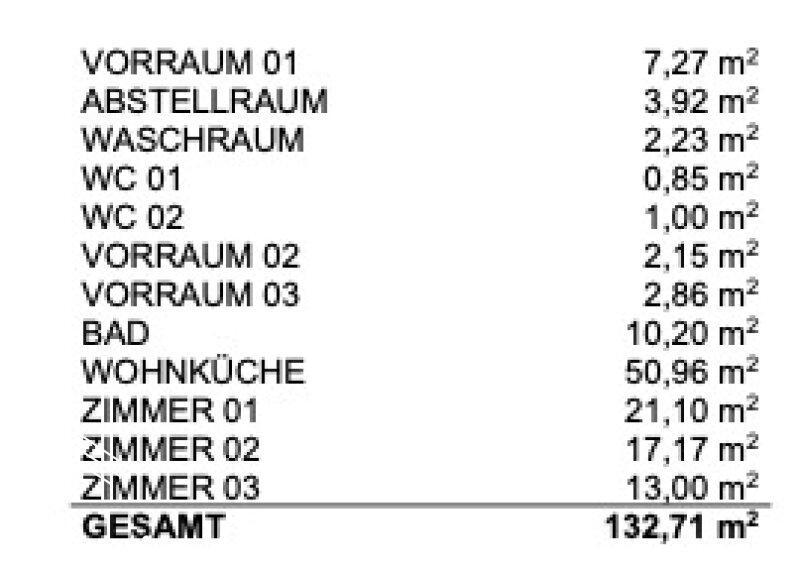 VORRAUM 01 7,27 m²
ABSTELLRAUM 3,92 m²
WASCHRAUM 2,23 m²
WC 01 0,85 m²
WC 02 1,00 m²
VORRAUM 02 2,15 m²
VORRAUM 03 2,86 m²
BAD 10,20 m²
WOHNKÜCHE 50,96 m²
ZIMMER 01 21,10 m²
ZIMMER 02 17,17 m²
ZIMMER 03 13,00 m²
GESAMT 132,71 m²